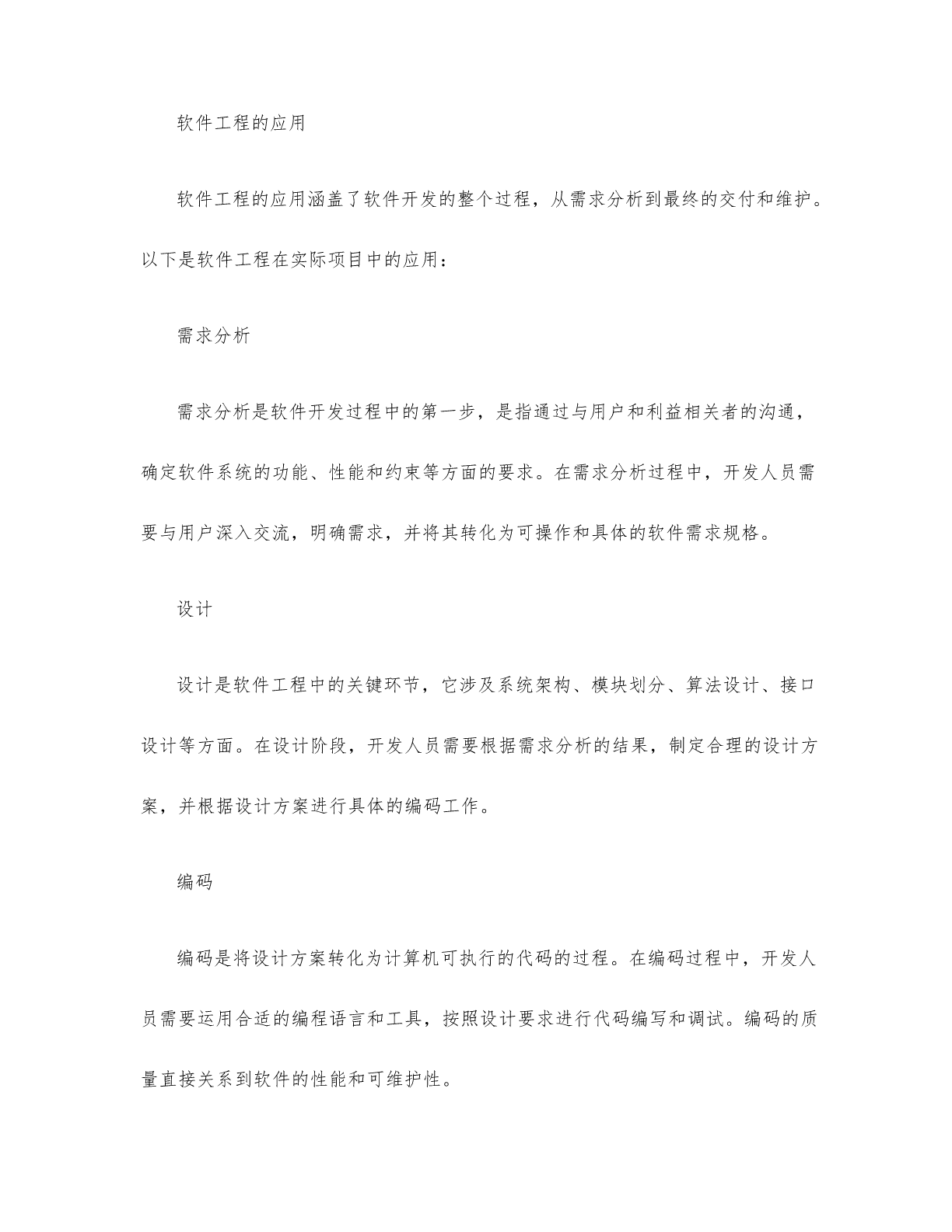 软件工程的应用

软件工程的应用涵盖了软件开发的整个过程，从需求分析到最终的交付和维护。以下是软件工程在实际项目中的应用：

需求分析

需求分析是软件开发过程中的第一步，是指通过与用户和利益相关者的沟通，确定软件系统的功能、性能和约束等方面的要求。在需求分析过程中，开发人员需要与用户深入交流，明确需求，并将其转化为可操作和具体的软件需求规格。

设计

设计是软件工程中的关键环节，它涉及系统架构、模块划分、算法设计、接口设计等方面。在设计阶段，开发人员需要根据需求分析的结果，制定合理的设计方案，并根据设计方案进行具体的编码工作。

编码

编码是将设计方案转化为计算机可执行的代码的过程。在编码过程中，开发人员需要运用合适的编程语言和工具，按照设计要求进行代码编写和调试。编码的质量直接关系到软件的性能和可维护性。